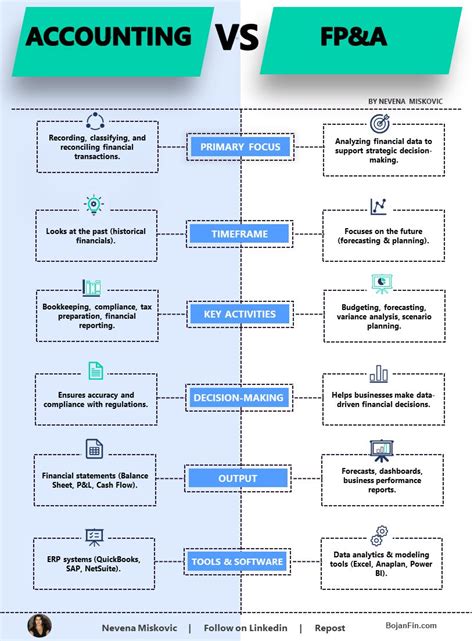 ACCOUNTING VS FP&A

BY NEVENA MISKOVIC

Recording, classifying, and reconciling financial transactions.

PRIMARY FOCUS

Analyzing financial data to support strategic decision-making.

Looks at the past (historical financials).

TIMEFRAME

Focuses on the future (forecasting & planning).

Bookkeeping, compliance, tax preparation, financial reporting.

KEY ACTIVITIES

Budgeting, forecasting, variance analysis, scenario planning.

Ensures accuracy and compliance with regulations.

DECISION-MAKING

Helps businesses make data-driven financial decisions.

Financial statements (Balance Sheet, P&L, Cash Flow).

OUTPUT

Forecasts, dashboards, business performance reports.

ERP systems (QuickBooks, SAP, NetSuite).

TOOLS & SOFTWARE

Data analytics & modeling tools (Excel, Anaplan, Power BI).

Nevena Miskovic | Follow on Linkedin | Repost

BojanFin.com